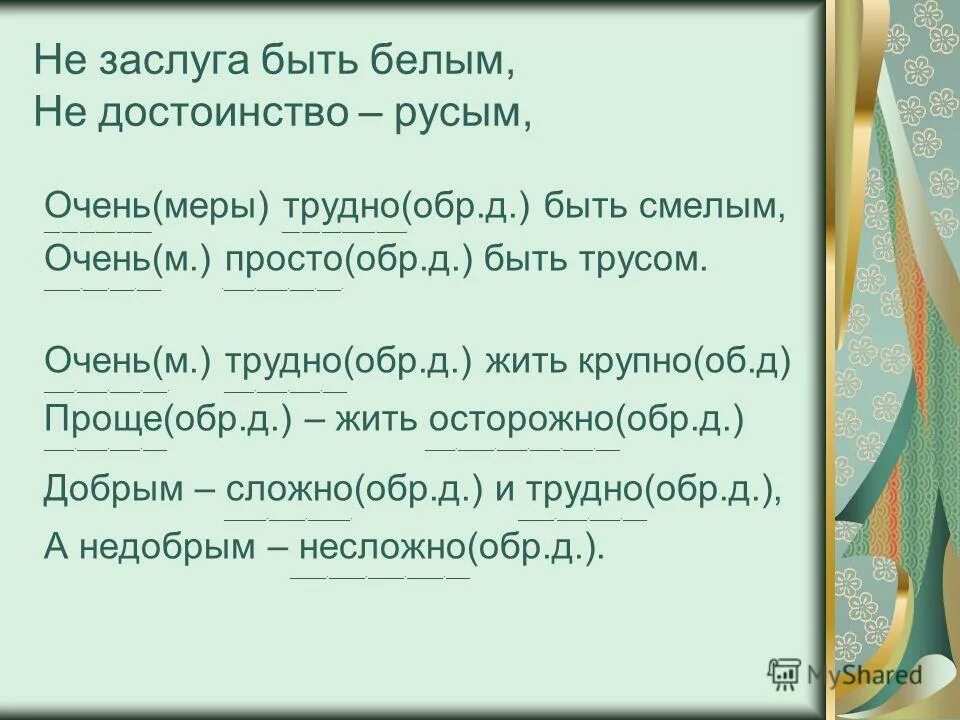 Не заслуга быть белым,
Не достоинство – русым,

Очень(меры) трудно(обр.д.) быть смелым,
Очень(м.) просто(обр.д.) быть трусом.

Очень(м.) трудно(обр.д.) жить крупно(об.д)
Проще(обр.д.) – жить осторожно(обр.д.)
Добрым – сложно(обр.д.) и трудно(обр.д.),
А недобрым – несложно(обр.д.).

MyShared